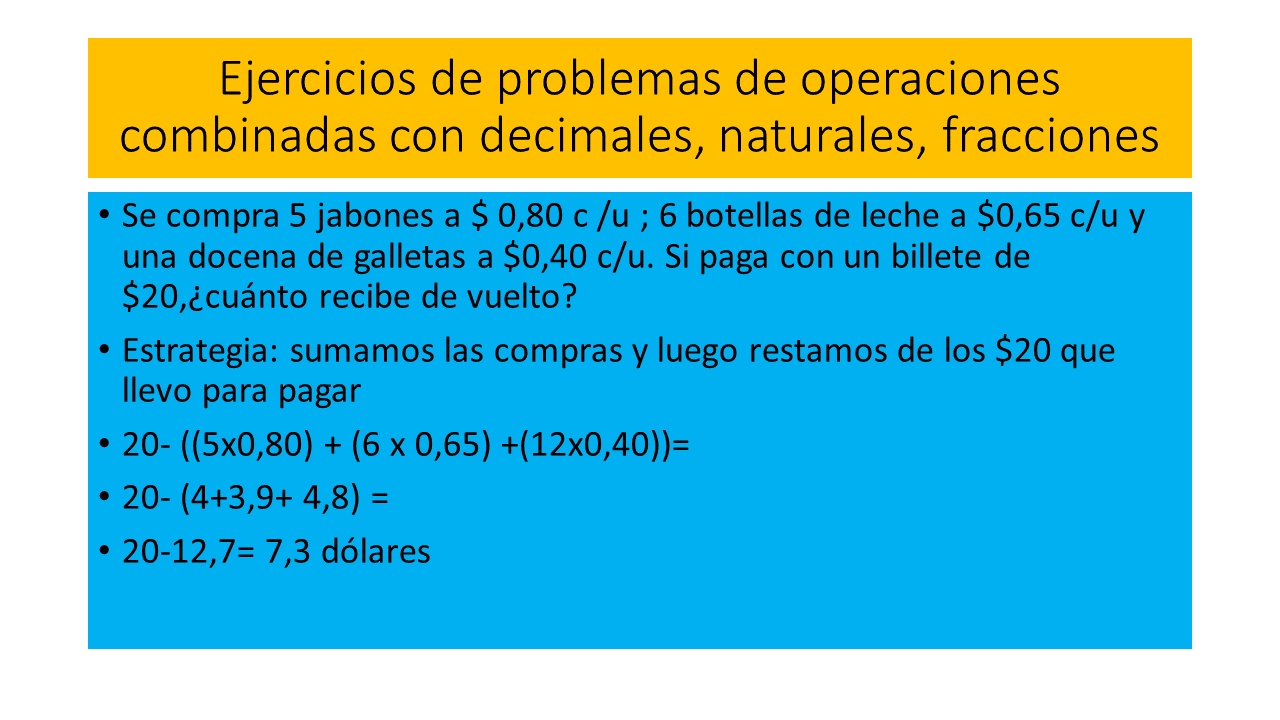 Ejercicios de problemas de operaciones combinadas con decimales, naturales, fracciones

• Se compra 5 jabones a \$ 0,80 c /u ; 6 botellas de leche a \$0,65 c/u y una docena de galletas a \$0,40 c/u. Si paga con un billete de \$20,¿cuánto recibe de vuelto?

• Estrategia: sumamos las compras y luego restamos de los \$20 que llevo para pagar

• 20- ((5x0,80) + (6 x 0,65) +(12x0,40))=

• 20- (4+3,9+ 4,8) =

• 20-12,7= 7,3 dólares